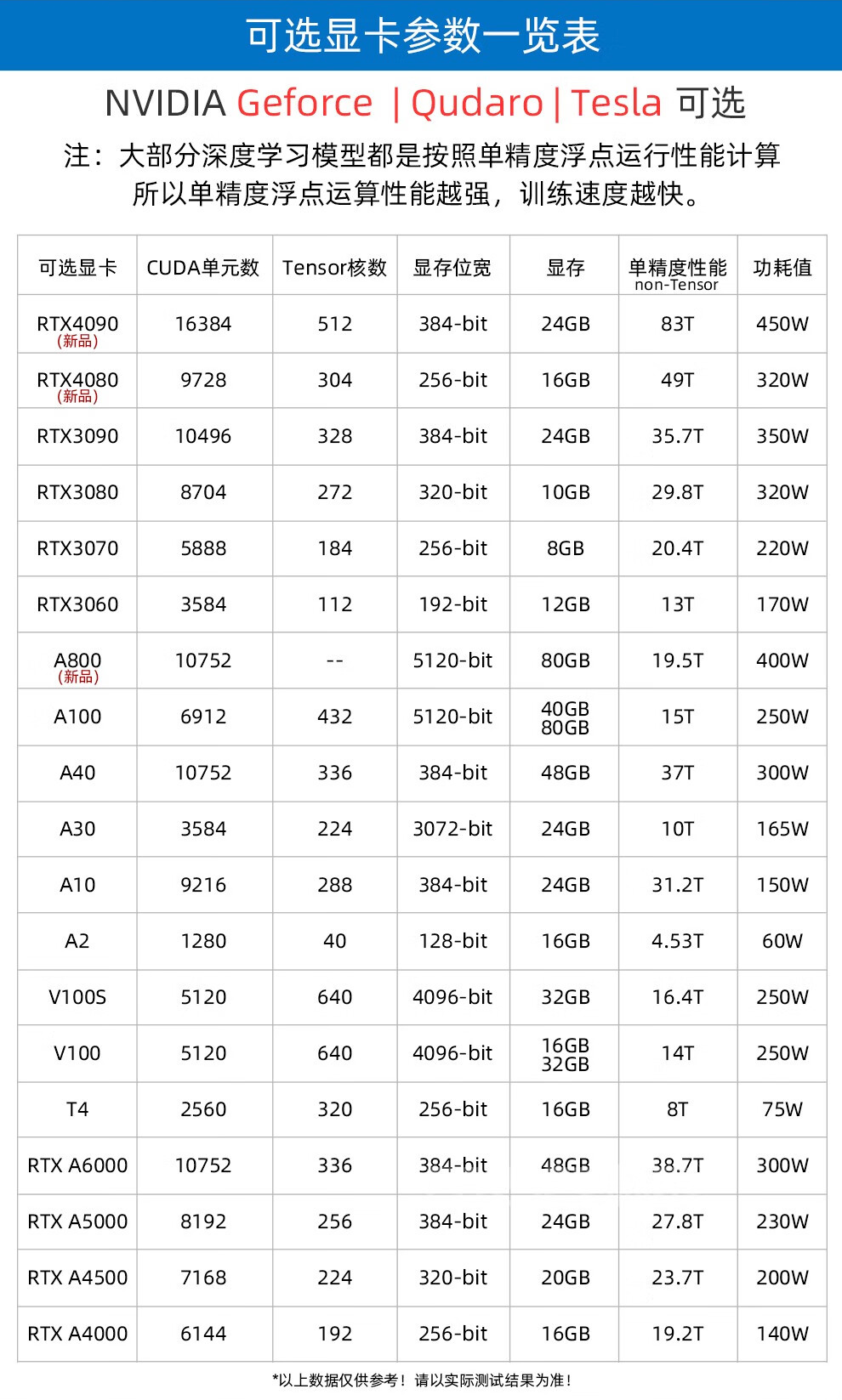 可选显卡参数一览表

NVIDIA Geforce | Qudaro | Tesla 可选

注：大部分深度学习模型都是按照单精度浮点运行性能计算
所以单精度浮点运算性能越强，训练速度越快。

| 可选显卡 | CUDA单元数 | Tensor核数 | 显存位宽 | 显存 | 单精度性能 non-Tensor | 功耗值 |
|---|---|---|---|---|---|---|
| RTX4090 (新品) | 16384 | 512 | 384-bit | 24GB | 83T | 450W |
| RTX4080 (新品) | 9728 | 304 | 256-bit | 16GB | 49T | 320W |
| RTX3090 | 10496 | 328 | 384-bit | 24GB | 35.7T | 350W |
| RTX3080 | 8704 | 272 | 320-bit | 10GB | 29.8T | 320W |
| RTX3070 | 5888 | 184 | 256-bit | 8GB | 20.4T | 220W |
| RTX3060 | 3584 | 112 | 192-bit | 12GB | 13T | 170W |
| A800 (新品) | 10752 | -- | 5120-bit | 80GB | 19.5T | 400W |
| A100 | 6912 | 432 | 5120-bit | 40GB 80GB | 15T | 250W |
| A40 | 10752 | 336 | 384-bit | 48GB | 37T | 300W |
| A30 | 3584 | 224 | 3072-bit | 24GB | 10T | 165W |
| A10 | 9216 | 288 | 384-bit | 24GB | 31.2T | 150W |
| A2 | 1280 | 40 | 128-bit | 16GB | 4.53T | 60W |
| V100S | 5120 | 640 | 4096-bit | 32GB | 16.4T | 250W |
| V100 | 5120 | 640 | 4096-bit | 16GB 32GB | 14T | 250W |
| T4 | 2560 | 320 | 256-bit | 16GB | 8T | 75W |
| RTX A6000 | 10752 | 336 | 384-bit | 48GB | 38.7T | 300W |
| RTX A5000 | 8192 | 256 | 384-bit | 24GB | 27.8T | 230W |
| RTX A4500 | 7168 | 224 | 320-bit | 20GB | 23.7T | 200W |
| RTX A4000 | 6144 | 192 | 256-bit | 16GB | 19.2T | 140W |

*以上数据仅供参考！请以实际测试结果为准！